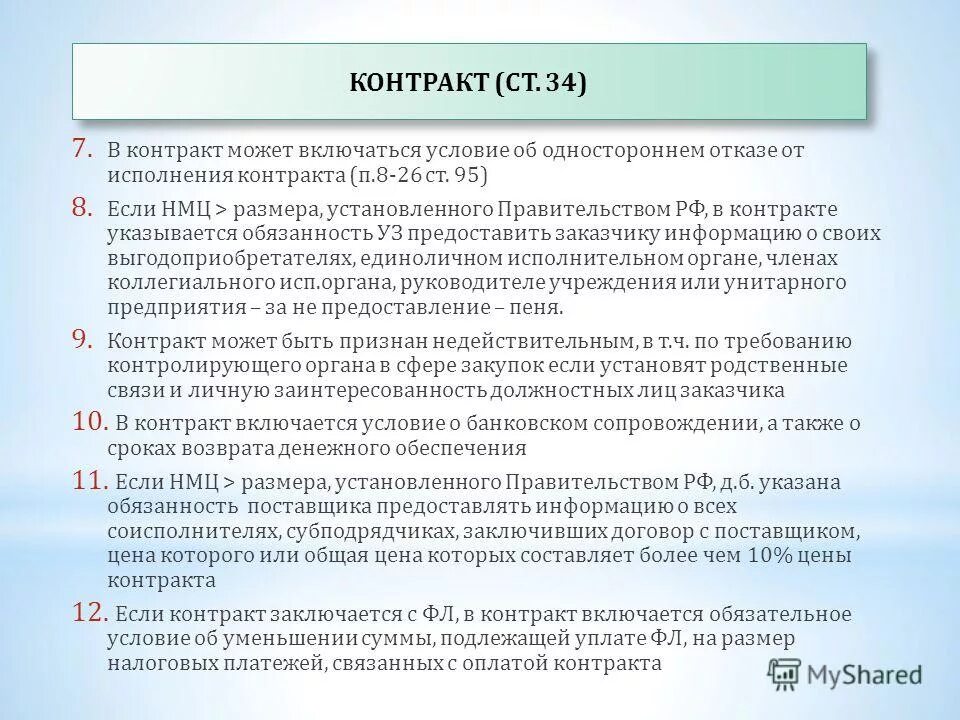 КОНТРАКТ (СТ. 34)

7. В контракт может включаться условие об одностороннем отказе от исполнения контракта (п.8-26 ст. 95)

8. Если НМЦ > размера, установленного Правительством РФ, в контракте указывается обязанность УЗ предоставить заказчику информацию о своих выгодоприобретателях, единоличном исполнительном органе, членах коллегиального исп.органа, руководителе учреждения или унитарного предприятия – за не предоставление – пеня.

9. Контракт может быть признан недействительным, в т.ч. по требованию контролирующего органа в сфере закупок если установят родственные связи и личную заинтересованность должностных лиц заказчика

10. В контракт включается условие о банковском сопровождении, а также о сроках возврата денежного обеспечения

11. Если НМЦ > размера, установленного Правительством РФ, д.б. указана обязанность поставщика предоставлять информацию о всех соисполнителях, субподрядчиках, заключивших договор с поставщиком, цена которого или общая цена которых составляет более чем 10% цены контракта

12. Если контракт заключается с ФЛ, в контракт включается обязательное условие об уменьшении суммы, подлежащей уплате ФЛ, на размер налоговых платежей, связанных с оплатой контракта

MyShared